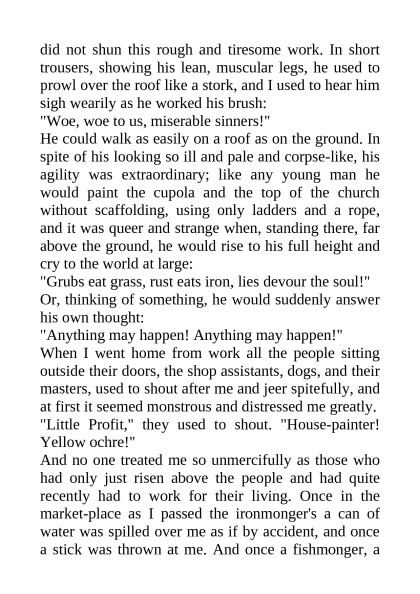 did not shun this rough and tiresome work. In short trousers, showing his lean, muscular legs, he used to prowl over the roof like a stork, and I used to hear him sigh wearily as he worked his brush:

"Woe, woe to us, miserable sinners!"

He could walk as easily on a roof as on the ground. In spite of his looking so ill and pale and corpse-like, his agility was extraordinary; like any young man he would paint the cupola and the top of the church without scaffolding, using only ladders and a rope, and it was queer and strange when, standing there, far above the ground, he would rise to his full height and cry to the world at large:

"Grubs eat grass, rust eats iron, lies devour the soul!"

Or, thinking of something, he would suddenly answer his own thought:

"Anything may happen! Anything may happen!"

When I went home from work all the people sitting outside their doors, the shop assistants, dogs, and their masters, used to shout after me and jeer spitefully, and at first it seemed monstrous and distressed me greatly.

"Little Profit," they used to shout. "House-painter! Yellow ochre!"

And no one treated me so unmercifully as those who had only just risen above the people and had quite recently had to work for their living. Once in the market-place as I passed the ironmonger's a can of water was spilled over me as if by accident, and once a stick was thrown at me. And once a fishmonger, a